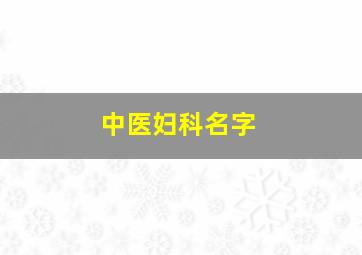 中医妇科名字